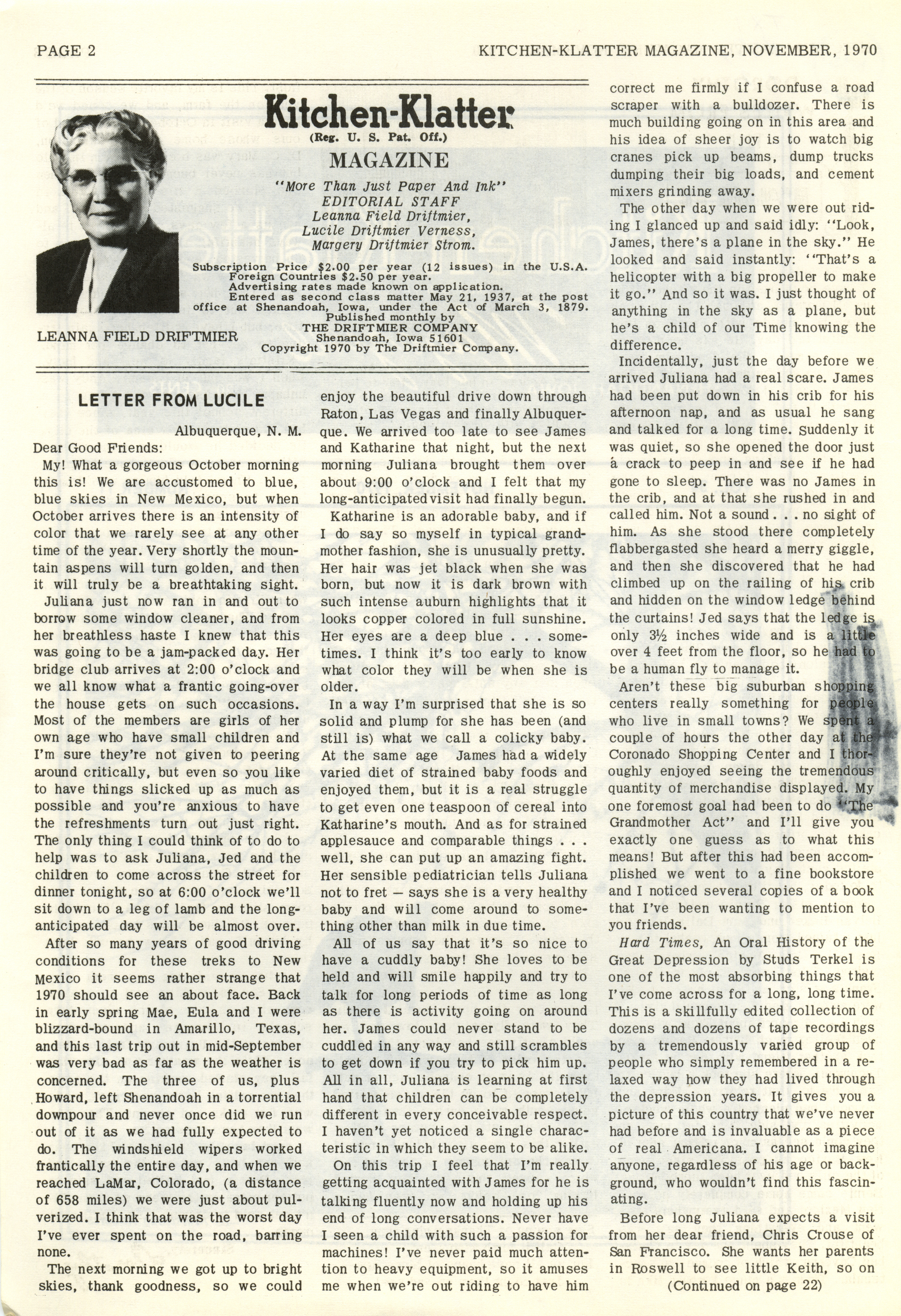 PAGE 2

KITCHEN-KLATTER MAGAZINE, NOVEMBER, 1970

Kitchen-Klatter
(Reg. U. S. Pat. Off.)
MAGAZINE
"More Than Just Paper And Ink"
EDITORIAL STAFF
Leanna Field Driftmier,
Lucile Driftmier Verness,
Margery Driftmier Strom.

Subscription Price $2.00 per year (12 issues) in the U.S.A.
Foreign Countries $2.50 per year.
Advertising rates made known on application.
Entered as second class matter May 21, 1937, at the post office at Shenandoah, Iowa, under the Act of March 3, 1879.
Published monthly by
THE DRIFTMIER COMPANY
Shenandoah, Iowa 51601
Copyright 1970 by The Driftmier Company.

LEANNA FIELD DRIFTMIER

LETTER FROM LUCILE

Albuquerque, N. M.

Dear Good Friends:

My! What a gorgeous October morning this is! We are accustomed to blue, blue skies in New Mexico, but when October arrives there is an intensity of color that we rarely see at any other time of the year. Very shortly the mountain aspens will turn golden, and then it will truly be a breathtaking sight.

Juliana just now ran in and out to borrow some window cleaner, and from her breathless haste I knew that this was going to be a jam-packed day. Her bridge club arrives at 2:00 o'clock and we all know what a frantic going-over the house gets on such occasions. Most of the members are girls of her own age who have small children and I'm sure they're not given to peering around critically, but even so you like to have things slicked up as much as possible and you're anxious to have the refreshments turn out just right. The only thing I could think of to do to help was to ask Juliana, Jed and the children to come across the street for dinner tonight, so at 6:00 o'clock we'll sit down to a leg of lamb and the long-anticipated day will be almost over.

After so many years of good driving conditions for these treks to New Mexico it seems rather strange that 1970 should see an about face. Back in early spring Mae, Eula and I were blizzard-bound in Amarillo, Texas, and this last trip out in mid-September was very bad as far as the weather is concerned. The three of us, plus Howard, left Shenandoah in a torrential downpour and never once did we run out of it as we had fully expected to do. The windshield wipers worked frantically the entire day, and when we reached LaMar, Colorado, (a distance of 658 miles) we were just about pulverized. I think that was the worst day I've ever spent on the road, barring none.

The next morning we got up to bright skies, thank goodness, so we could enjoy the beautiful drive down through Raton, Las Vegas and finally Albuquerque. We arrived too late to see James and Katharine that night, but the next morning Juliana brought them over about 9:00 o'clock and I felt that my long-anticipated visit had finally begun.

Katharine is an adorable baby, and if I do say so myself in typical grandmother fashion, she is unusually pretty. Her hair was jet black when she was born, but now it is dark brown with such intense auburn highlights that it looks copper colored in full sunshine. Her eyes are a deep blue . . . sometimes. I think it's too early to know what color they will be when she is older.

In a way I'm surprised that she is so solid and plump for she has been (and still is) what we call a colicky baby. At the same age James had a widely varied diet of strained baby foods and enjoyed them, but it is a real struggle to get even one teaspoon of cereal into Katharine's mouth. And as for strained applesauce and comparable things . . . well, she can put up an amazing fight. Her sensible pediatrician tells Juliana not to fret — says she is a very healthy baby and will come around to something other than milk in due time.

All of us say that it's so nice to have a cuddly baby! She loves to be held and will smile happily and try to talk for long periods of time as long as there is activity going on around her. James could never stand to be cuddled in any way and still scrambles to get down if you try to pick him up. All in all, Juliana is learning at first hand that children can be completely different in every conceivable respect. I haven't yet noticed a single characteristic in which they seem to be alike.

On this trip I feel that I'm really getting acquainted with James for he is talking fluently now and holding up his end of long conversations. Never have I seen a child with such a passion for machines! I've never paid much attention to heavy equipment, so it amuses me when we're out riding to have him correct me firmly if I confuse a road scraper with a bulldozer. There is much building going on in this area and his idea of sheer joy is to watch big cranes pick up beams, dump trucks dumping their big loads, and cement mixers grinding away.

The other day when we were out riding I glanced up and said idly: "Look, James, there's a plane in the sky." He looked and said instantly: "That's a helicopter with a big propeller to make it go." And so it was. I just thought of anything in the sky as a plane, but he's a child of our Time knowing the difference.

Incidentally, just the day before we arrived Juliana had a real scare. James had been put down in his crib for his afternoon nap, and as usual he sang and talked for a long time. Suddenly it was quiet, so she opened the door just a crack to peep in and see if he had gone to sleep. There was no James in the crib, and at that she rushed in and called him. Not a sound . . . no sight of him. As she stood there completely flabbergasted she heard a merry giggle, and then she discovered that he had climbed up on the railing of his crib and hidden on the window ledge behind the curtains! Jed says that the ledge is only 3½ inches wide and is a little over 4 feet from the floor, so he had to be a human fly to manage it.

Aren't these big suburban shopping centers really something for people who live in small towns? We spent a couple of hours the other day at the Coronado Shopping Center and I thoroughly enjoyed seeing the tremendous quantity of merchandise displayed. My one foremost goal had been to do "The Grandmother Act" and I'll give you exactly one guess as to what this means! But after this had been accomplished we went to a fine bookstore and I noticed several copies of a book that I've been wanting to mention to you friends.

Hard Times, An Oral History of the Great Depression by Studs Terkel is one of the most absorbing things that I've come across for a long, long time. This is a skillfully edited collection of dozens and dozens of tape recordings by a tremendously varied group of people who simply remembered in a relaxed way how they had lived through the depression years. It gives you a picture of this country that we've never had before and is invaluable as a piece of real Americana. I cannot imagine anyone, regardless of his age or background, who wouldn't find this fascinating.

Before long Juliana expects a visit from her dear friend, Chris Crouse of San Francisco. She wants her parents in Roswell to see little Keith, so on

(Continued on page 22)